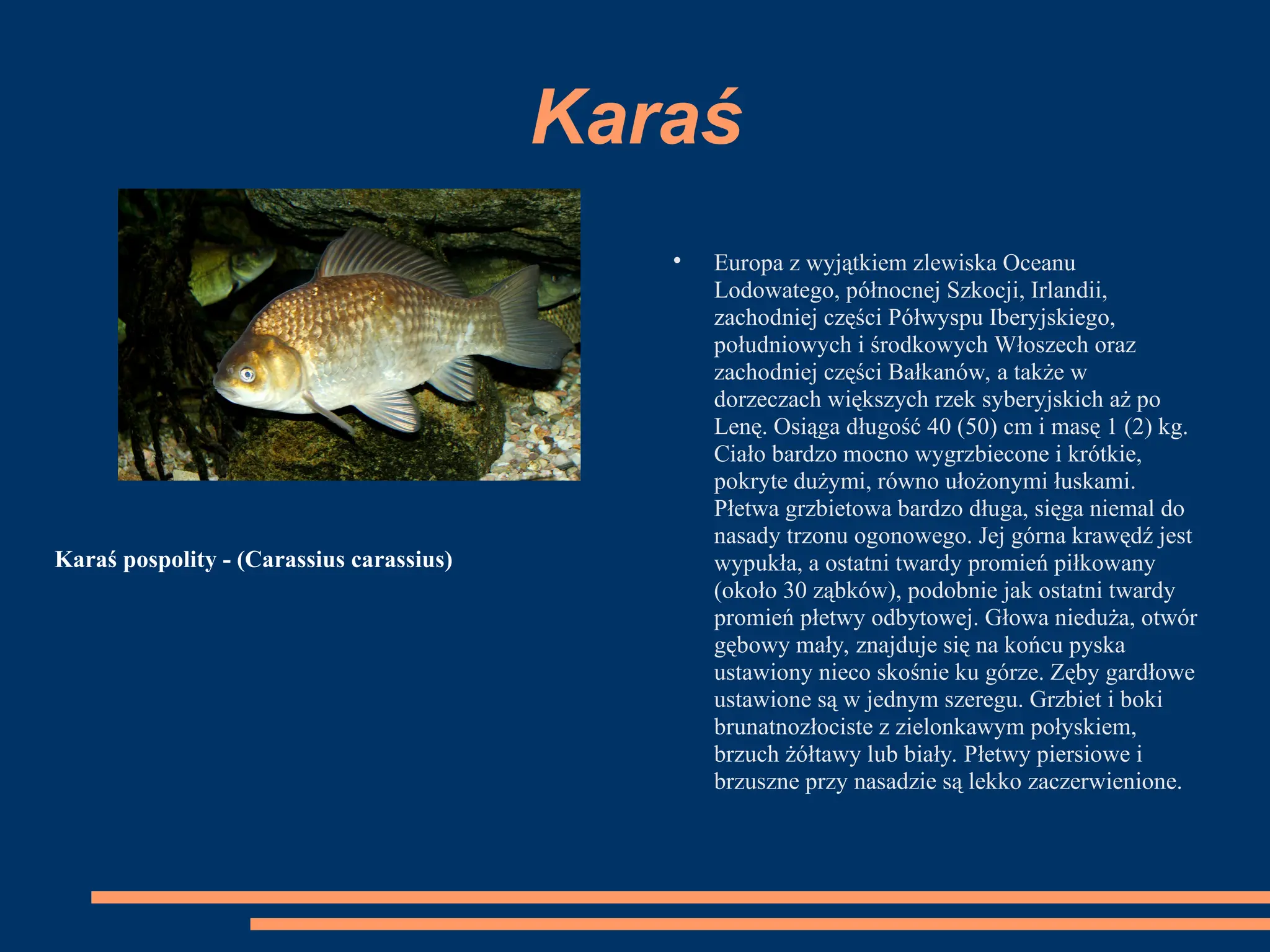 Karaś

Karaś pospolity - (Carassius carassius)

• Europa z wyjątkiem zlewiska Oceanu Lodowatego, północnej Szkocji, Irlandii, zachodniej części Półwyspu Iberyjskiego, południowych i środkowych Włoszech oraz zachodniej części Bałkanów, a także w dorzeczach większych rzek syberyjskich aż po Lenę. Osiąga długość 40 (50) cm i masę 1 (2) kg. Ciało bardzo mocno wygrzbiecone i krótkie, pokryte dużymi, równo ułożonymi łuskami. Płetwa grzbietowa bardzo długa, sięga niemal do nasady trzonu ogonowego. Jej górna krawędź jest wypukła, a ostatni twardy promień piłkowany (około 30 ząbków), podobnie jak ostatni twardy promień płetwy odbytowej. Głowa nieduża, otwór gębowy mały, znajduje się na końcu pyska ustawiony nieco skośnie ku górze. Zęby gardłowe ustawione są w jednym szeregu. Grzbiet i boki brunatnozłociste z zielonkawym połyskiem, brzuch żółtawy lub biały. Płetwy piersiowe i brzuszne przy nasadzie są lekko zaczerwienione.